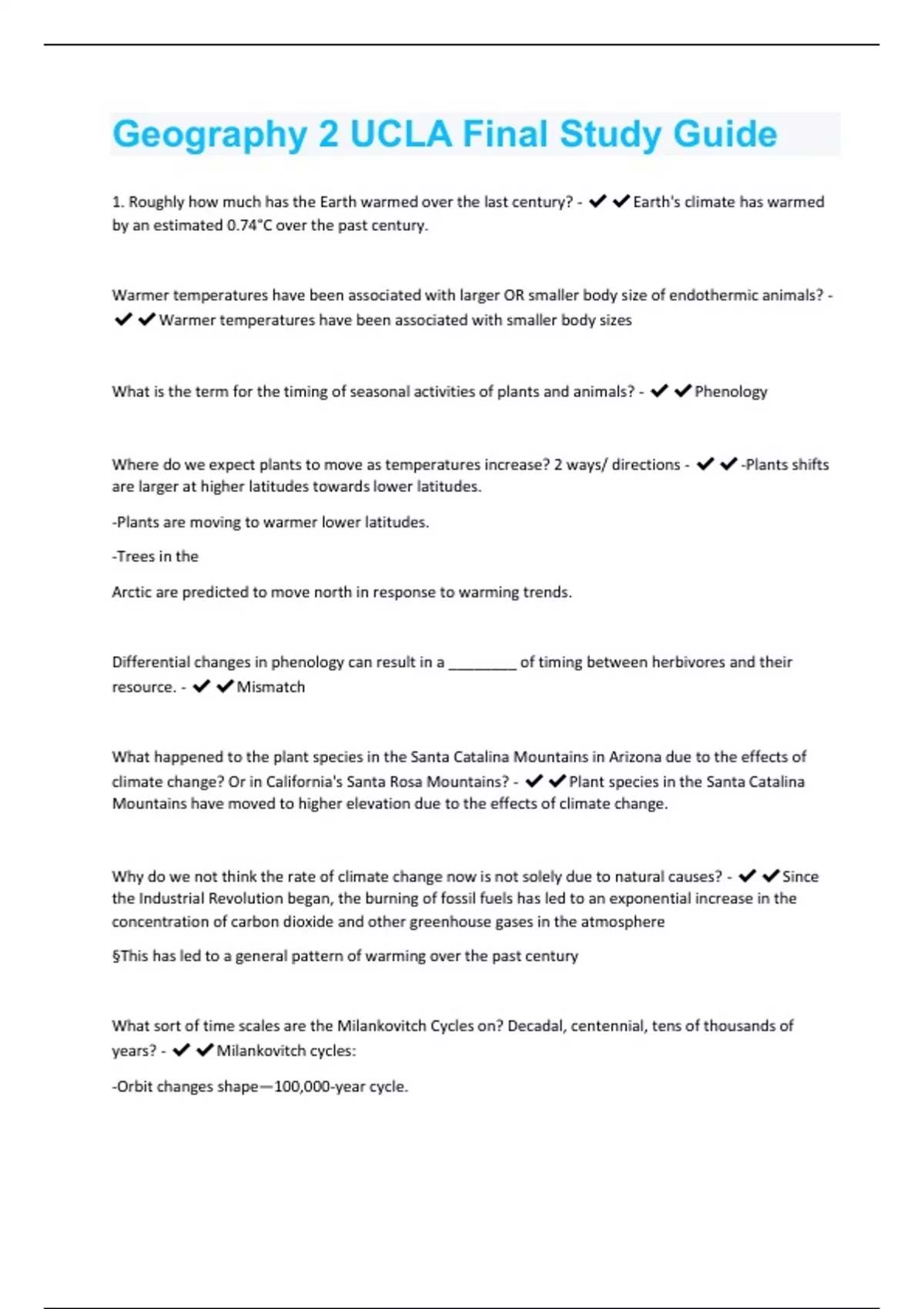 Geography 2 UCLA Final Study Guide

1. Roughly how much has the Earth warmed over the last century? - ✔✔Earth's climate has warmed by an estimated 0.74°C over the past century.

Warmer temperatures have been associated with larger OR smaller body size of endothermic animals? - ✔✔Warmer temperatures have been associated with smaller body sizes

What is the term for the timing of seasonal activities of plants and animals? - ✔✔Phenology

Where do we expect plants to move as temperatures increase? 2 ways/ directions - ✔✔-Plants shifts are larger at higher latitudes towards lower latitudes.

-Plants are moving to warmer lower latitudes.

-Trees in the

Arctic are predicted to move north in response to warming trends.

Differential changes in phenology can result in a ________ of timing between herbivores and their resource. - ✔✔Mismatch

What happened to the plant species in the Santa Catalina Mountains in Arizona due to the effects of climate change? Or in California's Santa Rosa Mountains? - ✔✔Plant species in the Santa Catalina Mountains have moved to higher elevation due to the effects of climate change.

Why do we not think the rate of climate change now is not solely due to natural causes? - ✔✔Since the Industrial Revolution began, the burning of fossil fuels has led to an exponential increase in the concentration of carbon dioxide and other greenhouse gases in the atmosphere

§This has led to a general pattern of warming over the past century

What sort of time scales are the Milankovitch Cycles on? Decadal, centennial, tens of thousands of years? - ✔✔Milankovitch cycles:

-Orbit changes shape—100,000-year cycle.